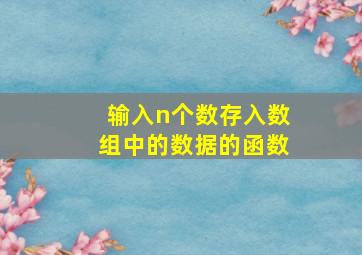 输入n个数存入数组中的数据的函数